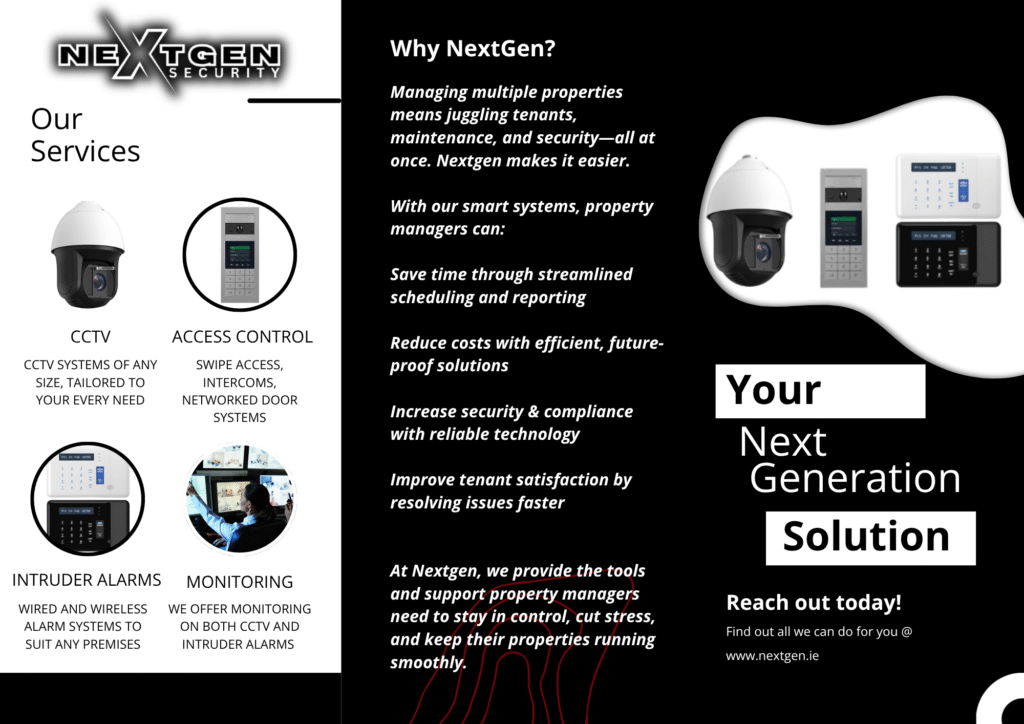 NEXTGEN SECURITY

Our Services

CCTV
CCTV SYSTEMS OF ANY SIZE, TAILORED TO YOUR EVERY NEED

ACCESS CONTROL
SWIPE ACCESS, INTERCOMS, NETWORKED DOOR SYSTEMS

INTRUDER ALARMS
WIRED AND WIRELESS ALARM SYSTEMS TO SUIT ANY PREMISES

MONITORING
WE OFFER MONITORING ON BOTH CCTV AND INTRUDER ALARMS

Why NextGen?

Managing multiple properties means juggling tenants, maintenance, and security—all at once. Nextgen makes it easier.

With our smart systems, property managers can:

Save time through streamlined scheduling and reporting

Reduce costs with efficient, future-proof solutions

Increase security & compliance with reliable technology

Improve tenant satisfaction by resolving issues faster

At Nextgen, we provide the tools and support property managers need to stay in control, cut stress, and keep their properties running smoothly.

Your
Next
Generation
Solution

Reach out today!

Find out all we can do for you @

www.nextgen.ie